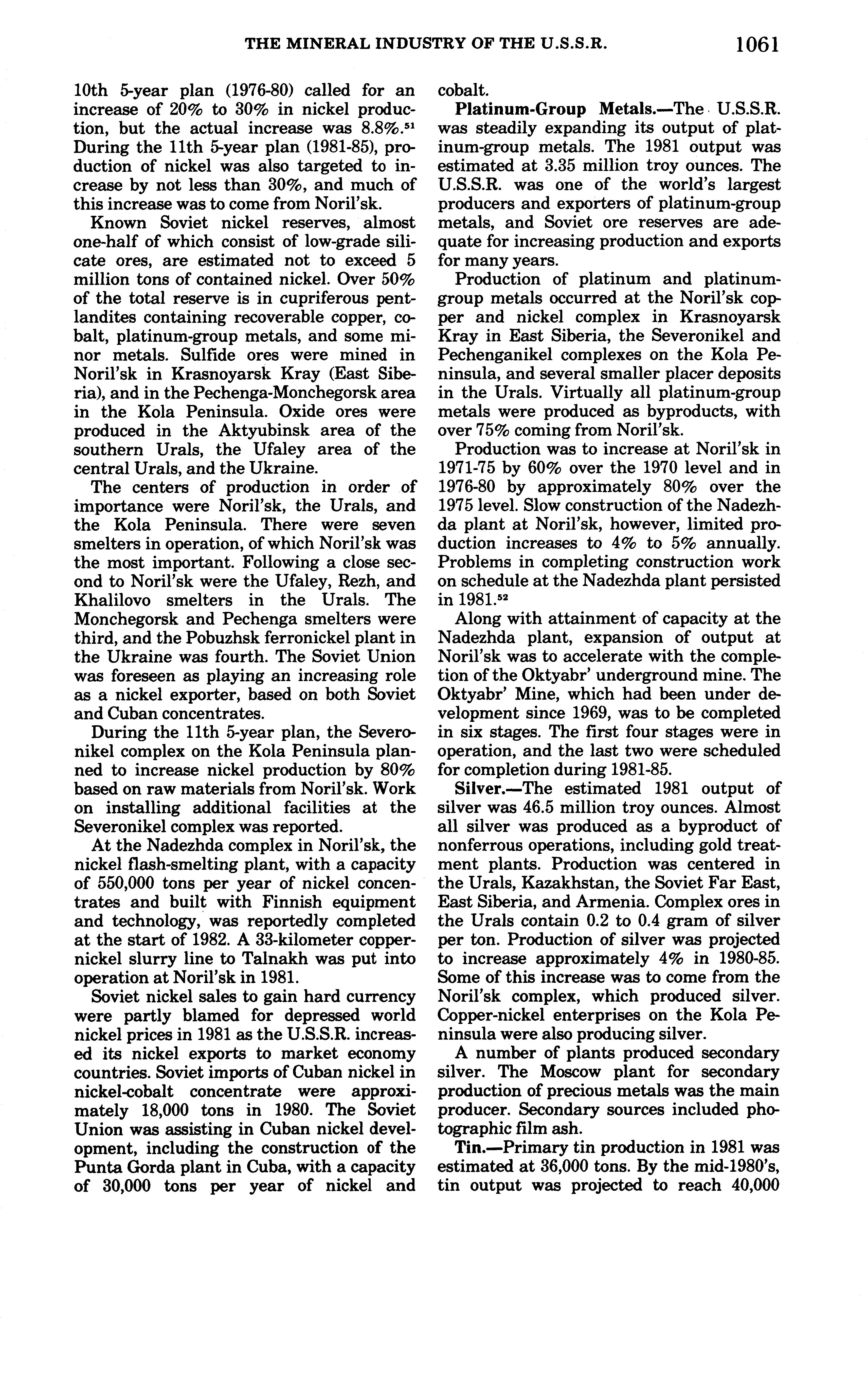 THE MINERAL INDUSTRY OF THE U.S.S.R. 1061

10th 5-year plan (1976-80) called for an increase of 20% to 30% in nickel production, but the actual increase was 8.8%.$^{51}$ During the 11th 5-year plan (1981-85), production of nickel was also targeted to increase by not less than 30%, and much of this increase was to come from Noril'sk.

Known Soviet nickel reserves, almost one-half of which consist of low-grade silicate ores, are estimated not to exceed 5 million tons of contained nickel. Over 50% of the total reserve is in cupriferous pentlandites containing recoverable copper, cobalt, platinum-group metals, and some minor metals. Sulfide ores were mined in Noril'sk in Krasnoyarsk Kray (East Siberia), and in the Pechenga-Monchegorsk area in the Kola Peninsula. Oxide ores were produced in the Aktyubinsk area of the southern Urals, the Ufaley area of the central Urals, and the Ukraine.

The centers of production in order of importance were Noril'sk, the Urals, and the Kola Peninsula. There were seven smelters in operation, of which Noril'sk was the most important. Following a close second to Noril'sk were the Ufaley, Rezh, and Khalilovo smelters in the Urals. The Monchegorsk and Pechenga smelters were third, and the Pobuzhsk ferronickel plant in the Ukraine was fourth. The Soviet Union was foreseen as playing an increasing role as a nickel exporter, based on both Soviet and Cuban concentrates.

During the 11th 5-year plan, the Severonikel complex on the Kola Peninsula planned to increase nickel production by 80% based on raw materials from Noril'sk. Work on installing additional facilities at the Severonikel complex was reported.

At the Nadezhda complex in Noril'sk, the nickel flash-smelting plant, with a capacity of 550,000 tons per year of nickel concentrates and built with Finnish equipment and technology, was reportedly completed at the start of 1982. A 33-kilometer copper-nickel slurry line to Talnakh was put into operation at Noril'sk in 1981.

Soviet nickel sales to gain hard currency were partly blamed for depressed world nickel prices in 1981 as the U.S.S.R. increased its nickel exports to market economy countries. Soviet imports of Cuban nickel in nickel-cobalt concentrate were approximately 18,000 tons in 1980. The Soviet Union was assisting in Cuban nickel development, including the construction of the Punta Gorda plant in Cuba, with a capacity of 30,000 tons per year of nickel and cobalt.

**Platinum-Group Metals.**—The U.S.S.R. was steadily expanding its output of platinum-group metals. The 1981 output was estimated at 3.35 million troy ounces. The U.S.S.R. was one of the world's largest producers and exporters of platinum-group metals, and Soviet ore reserves are adequate for increasing production and exports for many years.

Production of platinum and platinum-group metals occurred at the Noril'sk copper and nickel complex in Krasnoyarsk Kray in East Siberia, the Severonikel and Pechenganikel complexes on the Kola Peninsula, and several smaller placer deposits in the Urals. Virtually all platinum-group metals were produced as byproducts, with over 75% coming from Noril'sk.

Production was to increase at Noril'sk in 1971-75 by 60% over the 1970 level and in 1976-80 by approximately 80% over the 1975 level. Slow construction of the Nadezhda plant at Noril'sk, however, limited production increases to 4% to 5% annually. Problems in completing construction work on schedule at the Nadezhda plant persisted in 1981.$^{52}$

Along with attainment of capacity at the Nadezhda plant, expansion of output at Noril'sk was to accelerate with the completion of the Oktyabr' underground mine. The Oktyabr' Mine, which had been under development since 1969, was to be completed in six stages. The first four stages were in operation, and the last two were scheduled for completion during 1981-85.

**Silver.**—The estimated 1981 output of silver was 46.5 million troy ounces. Almost all silver was produced as a byproduct of nonferrous operations, including gold treatment plants. Production was centered in the Urals, Kazakhstan, the Soviet Far East, East Siberia, and Armenia. Complex ores in the Urals contain 0.2 to 0.4 gram of silver per ton. Production of silver was projected to increase approximately 4% in 1980-85. Some of this increase was to come from the Noril'sk complex, which produced silver. Copper-nickel enterprises on the Kola Peninsula were also producing silver.

A number of plants produced secondary silver. The Moscow plant for secondary production of precious metals was the main producer. Secondary sources included photographic film ash.

**Tin.**—Primary tin production in 1981 was estimated at 36,000 tons. By the mid-1980's, tin output was projected to reach 40,000